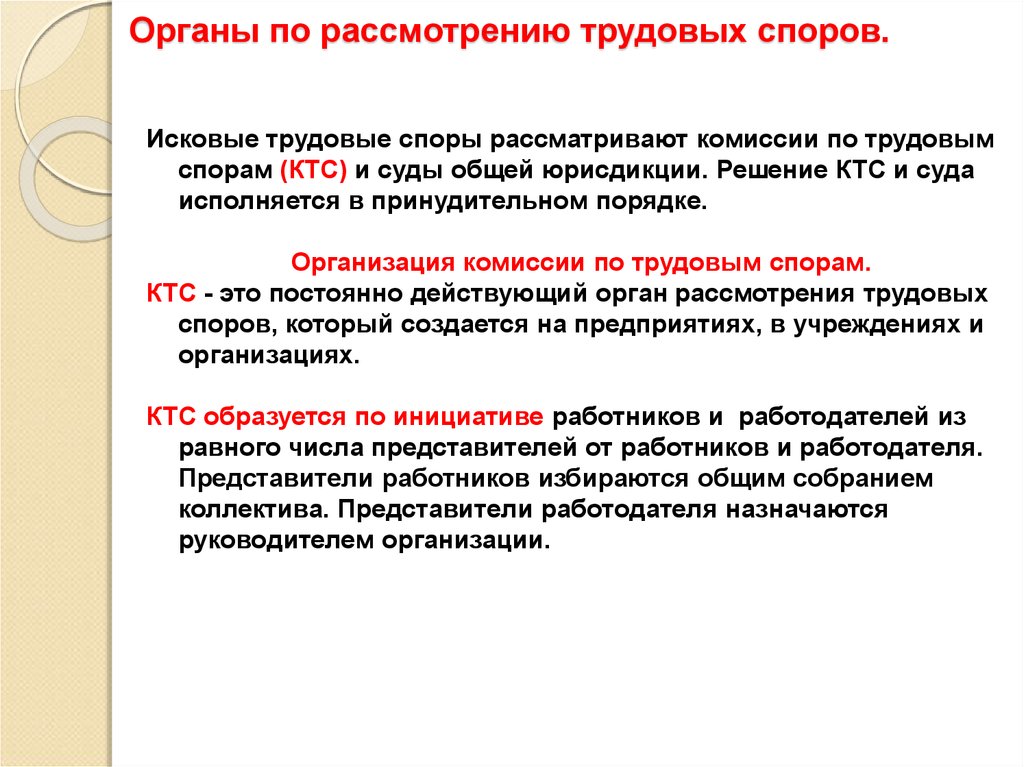 Органы по рассмотрению трудовых споров.

Исковые трудовые споры рассматривают комиссии по трудовым спорам (КТС) и суды общей юрисдикции. Решение КТС и суда исполняется в принудительном порядке.

Организация комиссии по трудовым спорам.

КТС - это постоянно действующий орган рассмотрения трудовых споров, который создается на предприятиях, в учреждениях и организациях.

КТС образуется по инициативе работников и работодателей из равного числа представителей от работников и работодателя. Представители работников избираются общим собранием коллектива. Представители работодателя назначаются руководителем организации.